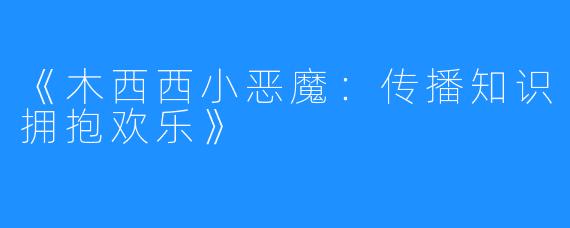 《木西西小恶魔：传播知识拥抱欢乐》